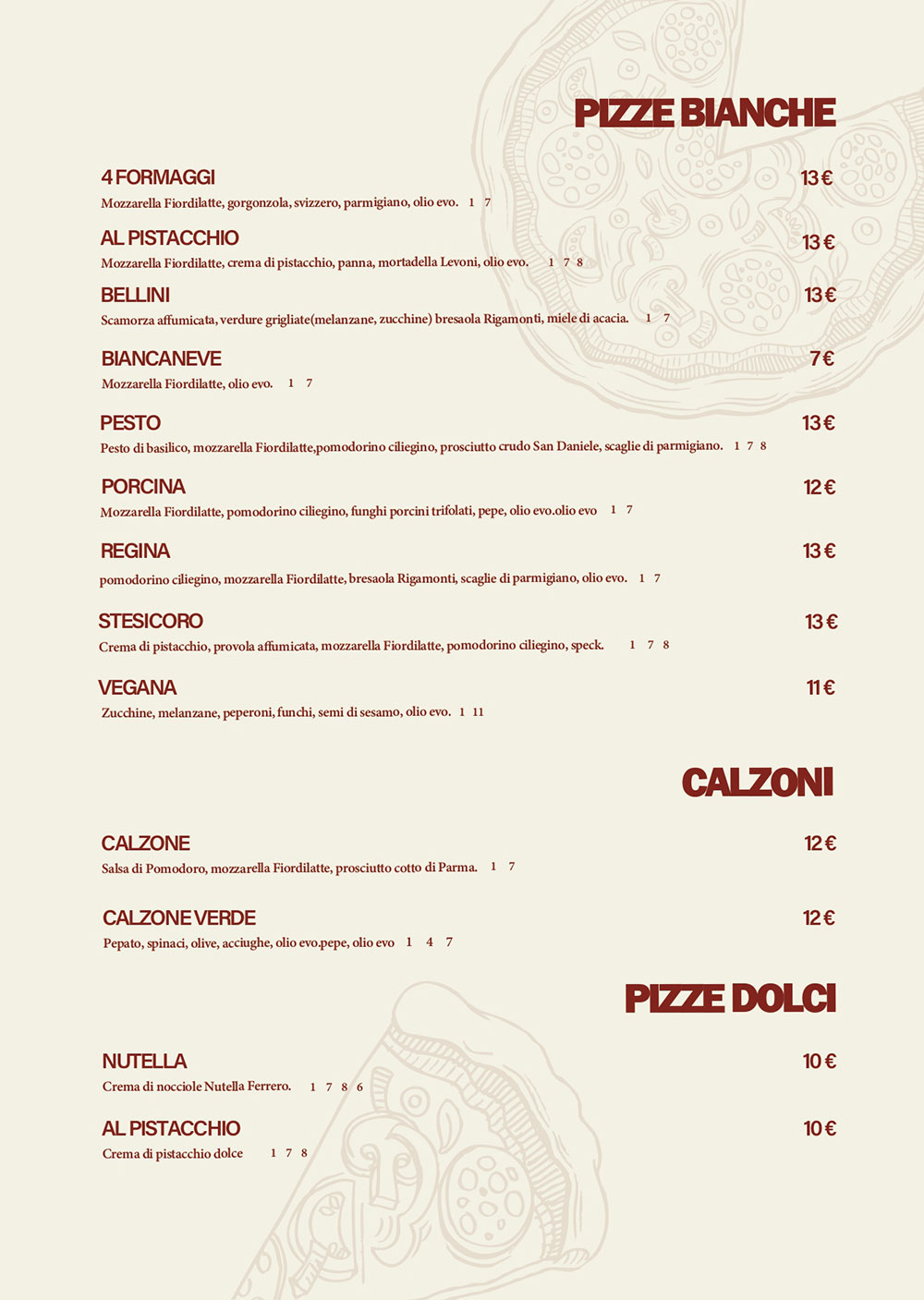 PIZZE BIANCHE

4 FORMAGGI 13 €
Mozzarella Fiordilatte, gorgonzola, svizzero, parmigiano, olio evo. 1 7

AL PISTACCHIO 13 €
Mozzarella Fiordilatte, crema di pistacchio, panna, mortadella Levoni, olio evo. 1 7 8

BELLINI 13 €
Scamorza affumicata, verdure grigliate(melanzane, zucchine) bresaola Rigamonti, miele di acacia. 1 7

BIANCANEVE 7 €
Mozzarella Fiordilatte, olio evo. 1 7

PESTO 13 €
Pesto di basilico, mozzarella Fiordilatte,pomodorino ciliegino, prosciutto crudo San Daniele, scaglie di parmigiano. 1 7 8

PORCINA 12 €
Mozzarella Fiordilatte, pomodorino ciliegino, funghi porcini trifolati, pepe, olio evo.olio evo 1 7

REGINA 13 €
pomodorino ciliegino, mozzarella Fiordilatte, bresaola Rigamonti, scaglie di parmigiano, olio evo. 1 7

STESICORO 13 €
Crema di pistacchio, provola affumicata, mozzarella Fiordilatte, pomodorino ciliegino, speck. 1 7 8

VEGANA 11 €
Zucchine, melanzane, peperoni, funchi, semi di sesamo, olio evo. 1 11

CALZONI

CALZONE 12 €
Salsa di Pomodoro, mozzarella Fiordilatte, prosciutto cotto di Parma. 1 7

CALZONE VERDE 12 €
Pepato, spinaci, olive, acciughe, olio evo.pepe, olio evo 1 4 7

PIZZE DOLCI

NUTELLA 10 €
Crema di nocciole Nutella Ferrero. 1 7 8 6

AL PISTACCHIO 10 €
Crema di pistacchio dolce 1 7 8